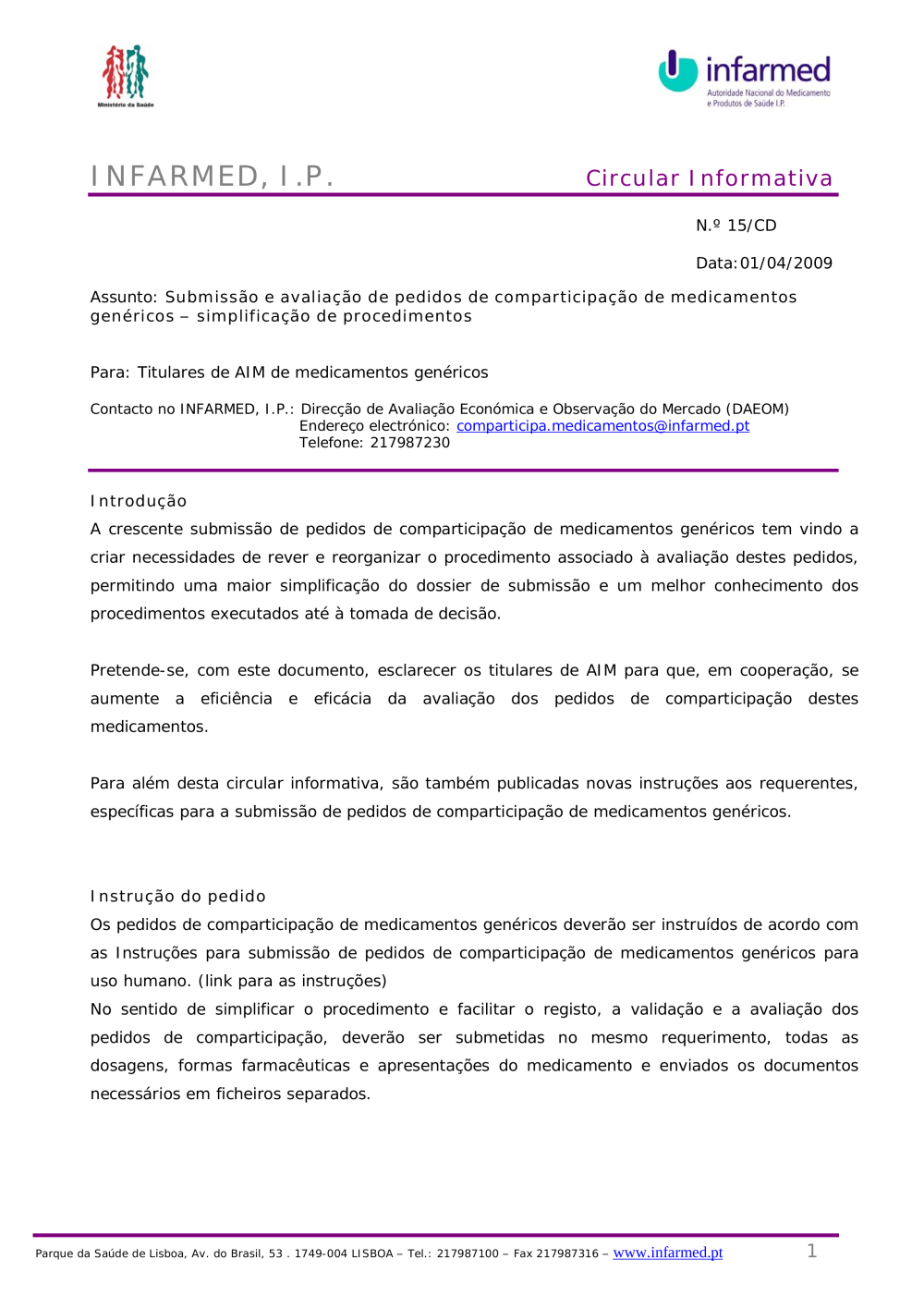 Ministério da Saúde

infarmed
Autoridade Nacional do Medicamento e Produtos de Saúde I.P.

INFARMED, I.P.

Circular Informativa

N.º 15/CD

Data: 01/04/2009

Assunto: Submissão e avaliação de pedidos de comparticipação de medicamentos genéricos – simplificação de procedimentos

Para: Titulares de AIM de medicamentos genéricos

Contacto no INFARMED, I.P.: Direcção de Avaliação Económica e Observação do Mercado (DAEOM)
Endereço electrónico: comparticipa.medicamentos@infarmed.pt
Telefone: 217987230

Introdução

A crescente submissão de pedidos de comparticipação de medicamentos genéricos tem vindo a criar necessidades de rever e reorganizar o procedimento associado à avaliação destes pedidos, permitindo uma maior simplificação do dossier de submissão e um melhor conhecimento dos procedimentos executados até à tomada de decisão.

Pretende-se, com este documento, esclarecer os titulares de AIM para que, em cooperação, se aumente a eficiência e eficácia da avaliação dos pedidos de comparticipação destes medicamentos.

Para além desta circular informativa, são também publicadas novas instruções aos requerentes, específicas para a submissão de pedidos de comparticipação de medicamentos genéricos.

Instrução do pedido

Os pedidos de comparticipação de medicamentos genéricos deverão ser instruídos de acordo com as Instruções para submissão de pedidos de comparticipação de medicamentos genéricos para uso humano. (link para as instruções)
No sentido de simplificar o procedimento e facilitar o registo, a validação e a avaliação dos pedidos de comparticipação, deverão ser submetidas no mesmo requerimento, todas as dosagens, formas farmacêuticas e apresentações do medicamento e enviados os documentos necessários em ficheiros separados.

Parque da Saúde de Lisboa, Av. do Brasil, 53 . 1749-004 LISBOA – Tel.: 217987100 – Fax 217987316 – www.infarmed.pt

1